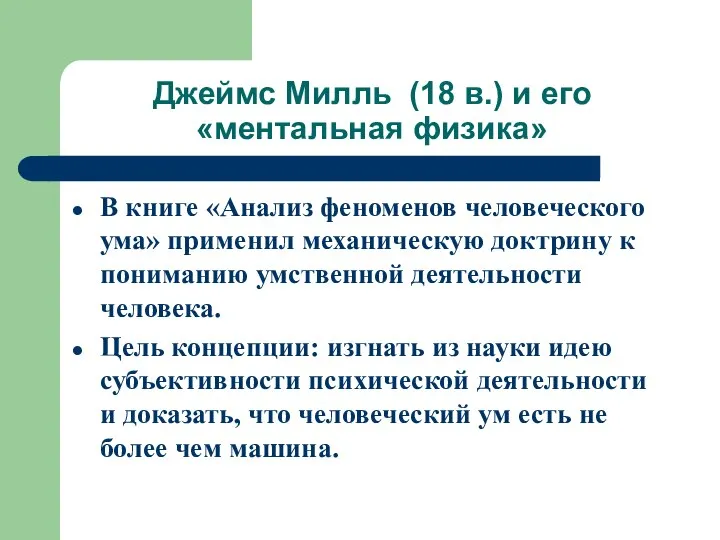 Джеймс Милль  (18 в.) и его «ментальная физика»

• В книге «Анализ феноменов человеческого ума» применил механическую доктрину к пониманию умственной деятельности человека.

• Цель концепции: изгнать из науки идею субъективности психической деятельности и доказать, что человеческий ум есть не более чем машина.